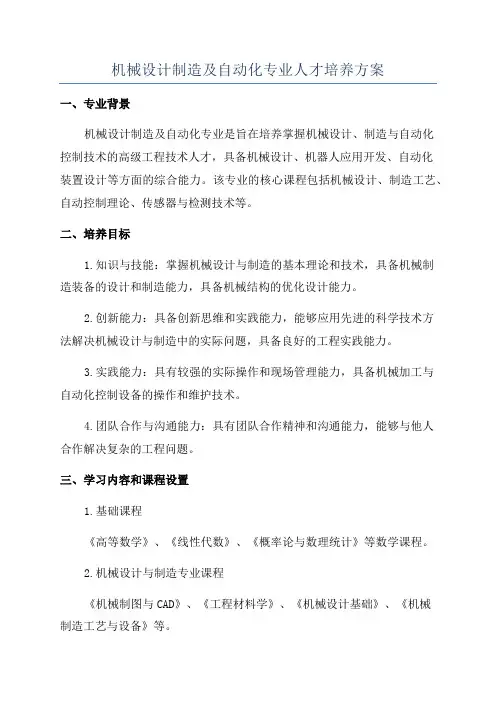 机械设计制造及自动化专业人才培养方案

一、专业背景

机械设计制造及自动化专业是旨在培养掌握机械设计、制造与自动化控制技术的高级工程技术人才，具备机械设计、机器人应用开发、自动化装置设计等方面的综合能力。该专业的核心课程包括机械设计、制造工艺、自动控制理论、传感器与检测技术等。

二、培养目标

1.知识与技能：掌握机械设计与制造的基本理论和技术，具备机械制造装备的设计和制造能力，具备机械结构的优化设计能力。

2.创新能力：具备创新思维和实践能力，能够应用先进的科学技术方法解决机械设计与制造中的实际问题，具备良好的工程实践能力。

3.实践能力：具有较强的实际操作和现场管理能力，具备机械加工与自动化控制设备的操作和维护技术。

4.团队合作与沟通能力：具有团队合作精神和沟通能力，能够与他人合作解决复杂的工程问题。

三、学习内容和课程设置

1.基础课程

《高等数学》、《线性代数》、《概率论与数理统计》等数学课程。

2.机械设计与制造专业课程

《机械制图与CAD》、《工程材料学》、《机械设计基础》、《机械制造工艺与设备》等。